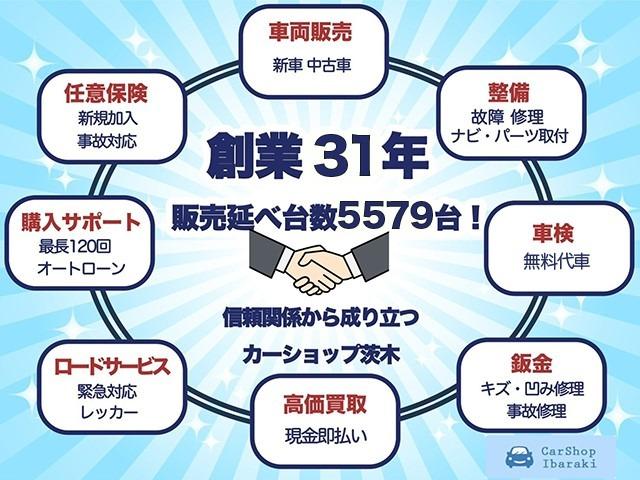 車両販売
新車 中古車

整備
故障 修理
ナビ・パーツ取付

車検
無料代車

鈑金
キズ・凹み修理
事故修理

高価買取
現金即払い

ロードサービス
緊急対応
レッカー

購入サポート
最長120回
オートローン

任意保険
新規加入
事故対応

創業 31年
販売延べ台数5579台！

信頼関係から成り立つ
カーショップ茨木

CarShop
Ibaraki